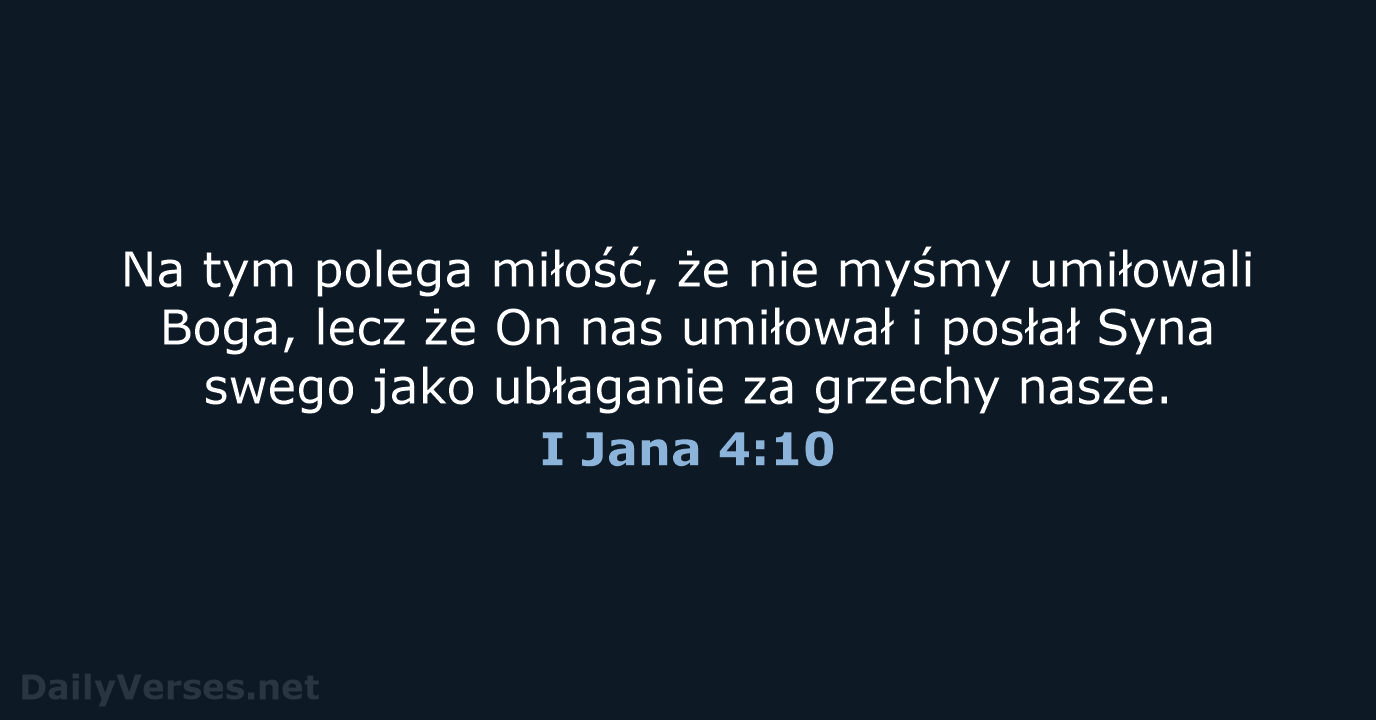 Na tym polega miłość, że nie myśmy umiłowali Boga, lecz że On nas umiłował i posłał Syna swego jako ubłaganie za grzechy nasze.
I Jana 4:10

DailyVerses.net